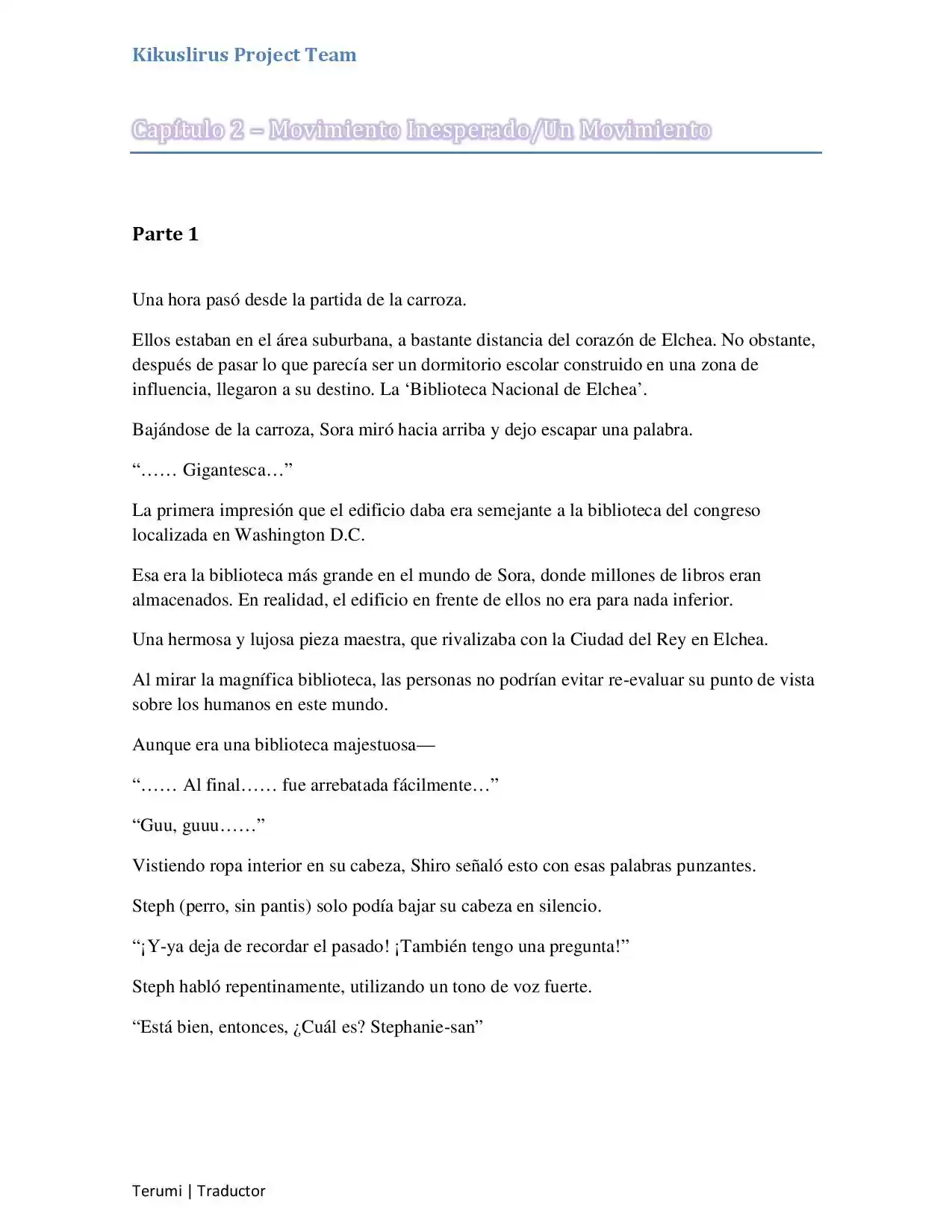 Kikuslirus Project Team

Capítulo 2 – Movimiento Inesperado/Un Movimiento

Parte 1

Una hora pasó desde la partida de la carroza.

Ellos estaban en el área suburbana, a bastante distancia del corazón de Elchea. No obstante, después de pasar lo que parecía ser un dormitorio escolar construido en una zona de influencia, llegaron a su destino. La ‘Biblioteca Nacional de Elchea’.

Bajándose de la carroza, Sora miró hacia arriba y dejo escapar una palabra.

“…… Gigantesca…”

La primera impresión que el edificio daba era semejante a la biblioteca del congreso localizada en Washington D.C.

Esa era la biblioteca más grande en el mundo de Sora, donde millones de libros eran almacenados. En realidad, el edificio en frente de ellos no era para nada inferior.

Una hermosa y lujosa pieza maestra, que rivalizaba con la Ciudad del Rey en Elchea.

Al mirar la magnífica biblioteca, las personas no podrían evitar re-evaluar su punto de vista sobre los humanos en este mundo.

Aunque era una biblioteca majestuosa—

“…… Al final…… fue arrebatada fácilmente…”

“Guu, guuu……”

Vistiendo ropa interior en su cabeza, Shiro señaló esto con esas palabras punzantes.

Steph (perro, sin pantis) solo podía bajar su cabeza en silencio.

“¡Y-ya deja de recordar el pasado! ¡También tengo una pregunta!”

Steph habló repentinamente, utilizando un tono de voz fuerte.

“Está bien, entonces, ¿Cuál es? Stephanie-san”

Terumi | Traductor